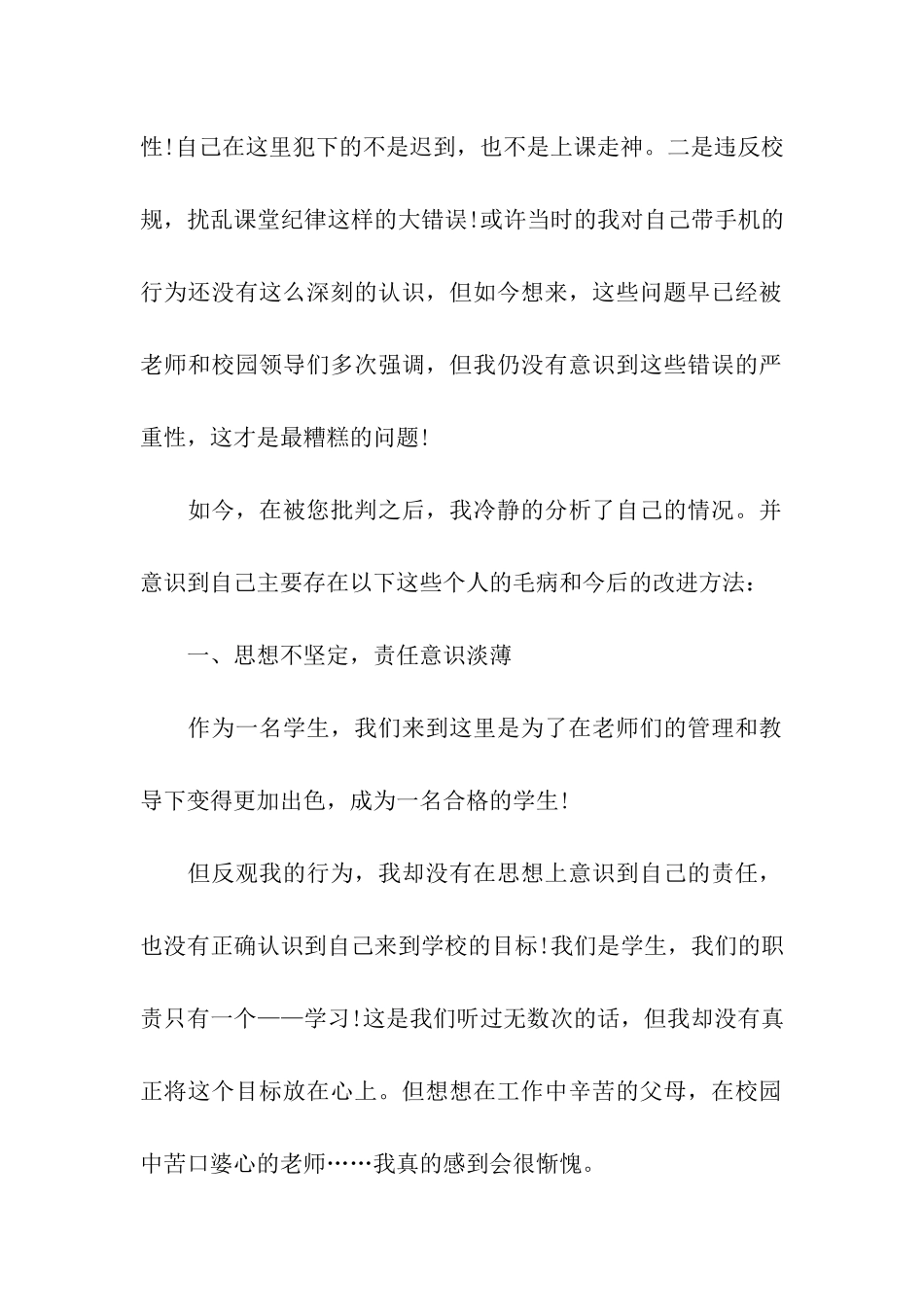 性!自己在这里犯下的不是迟到，也不是上课走神。二是违反校规，扰乱课堂纪律这样的大错误!或许当时的我对自己带手机的行为还没有这么深刻的认识，但如今想来，这些问题早已经被老师和校园领导们多次强调，但我仍没有意识到这些错误的严重性，这才是最糟糕的问题!

如今，在被您批判之后，我冷静的分析了自己的情况。并意识到自己主要存在以下这些个人的毛病和今后的改进方法：

一、思想不坚定，责任意识淡薄

作为一名学生，我们来到这里是为了在老师们的管理和教导下变得更加出色，成为一名合格的学生!

但反观我的行为，我却没有在思想上意识到自己的责任，也没有正确认识到自己来到学校的目标!我们是学生，我们的职责只有一个——学习!这是我们听过无数次的话，但我却没有真正将这个目标放在心上。但想想在工作中辛苦的父母，在校园中苦口婆心的老师……我真的感到会很惭愧。